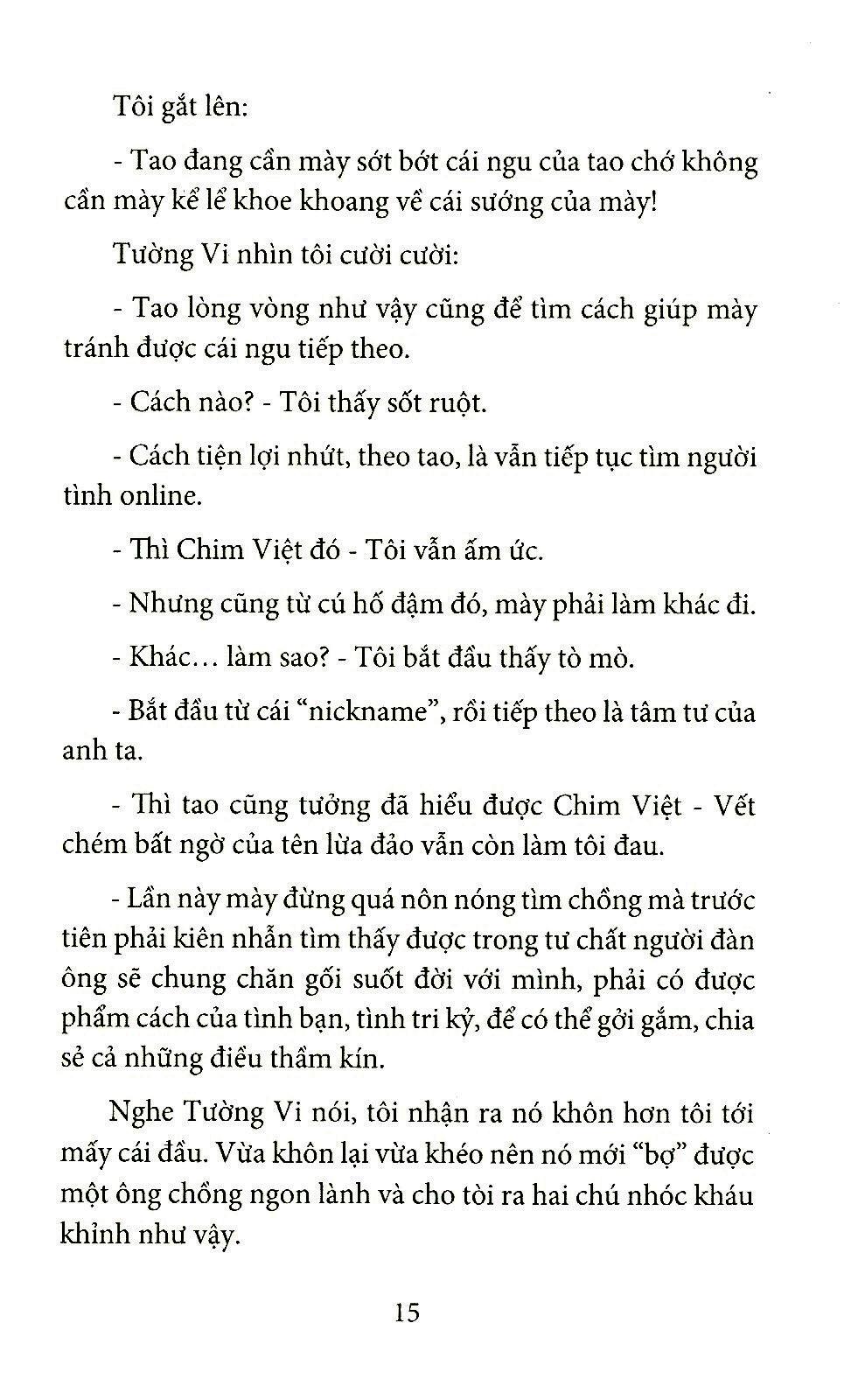 Tôi gắt lên:

- Tao đang cần mày sớt bớt cái ngu của tao chớ không cần mày kể lể khoe khoang về cái sướng của mày!

Tường Vi nhìn tôi cười cười:

- Tao lòng vòng như vậy cũng để tìm cách giúp mày tránh được cái ngu tiếp theo.

- Cách nào? - Tôi thấy sốt ruột.

- Cách tiện lợi nhứt, theo tao, là vẫn tiếp tục tìm người tình online.

- Thì Chim Việt đó - Tôi vẫn ấm ức.

- Nhưng cũng từ cú hố đậm đó, mày phải làm khác đi.

- Khác... làm sao? - Tôi bắt đầu thấy tò mò.

- Bắt đầu từ cái "nickname", rồi tiếp theo là tâm tư của anh ta.

- Thì tao cũng tưởng đã hiểu được Chim Việt - Vết chém bất ngờ của tên lừa đảo vẫn còn làm tôi đau.

- Lần này mày đừng quá nôn nóng tìm chồng mà trước tiên phải kiên nhẫn tìm thấy được trong tư chất người đàn ông sẽ chung chăn gối suốt đời với mình, phải có được phẩm cách của tình bạn, tình tri kỷ, để có thể gởi gắm, chia sẻ cả những điều thầm kín.

Nghe Tường Vi nói, tôi nhận ra nó khôn hơn tôi tới mấy cái đầu. Vừa khôn lại vừa khéo nên nó mới "bợ" được một ông chồng ngon lành và cho tòi ra hai chú nhóc kháu khỉnh như vậy.

15